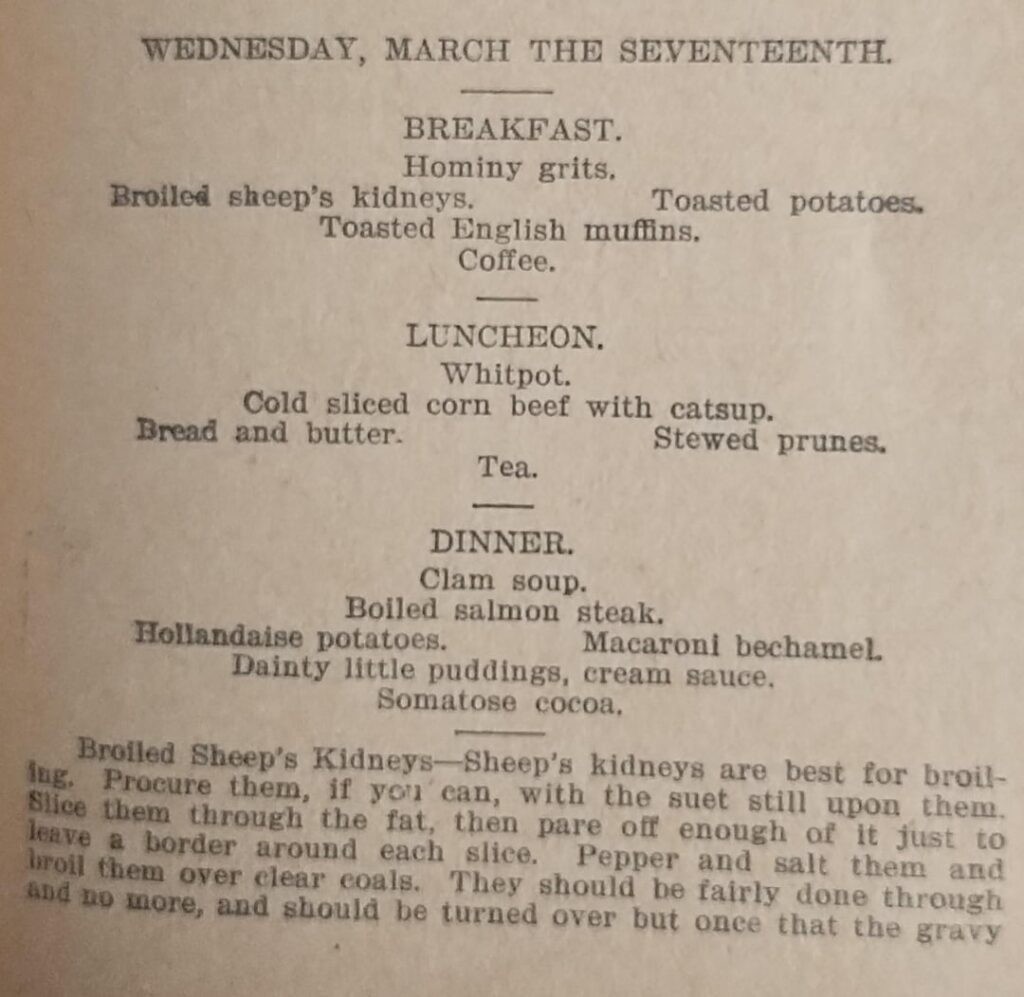 WEDNESDAY, MARCH THE SEVENTEENTH.

BREAKFAST.
Hominy grits.
Broiled sheep's kidneys. Toasted potatoes.
Toasted English muffins.
Coffee.

LUNCHEON.
Whitpot.
Cold sliced corn beef with catsup.
Bread and butter. Stewed prunes.
Tea.

DINNER.
Clam soup.
Boiled salmon steak.
Hollandaise potatoes. Macaroni bechamel.
Dainty little puddings, cream sauce.
Somatose cocoa.

Broiled Sheep's Kidneys—Sheep's kidneys are best for broiling. Procure them, if you can, with the suet still upon them. Slice them through the fat, then pare off enough of it just to leave a border around each slice. Pepper and salt them and broil them over clear coals. They should be fairly done through and no more, and should be turned over but once that the gravy